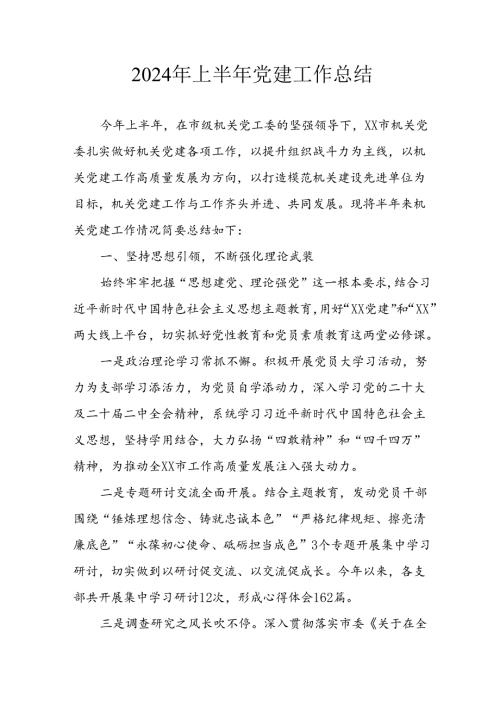 2024年上半年党建工作总结

今年上半年，在市级机关党工委的坚强领导下，XX市机关党委扎实做好机关党建各项工作，以提升组织战斗力为主线，以机关党建工作高质量发展为方向，以打造模范机关建设先进单位为目标，机关党建工作与工作齐头并进、共同发展。现将半年来机关党建工作情况简要总结如下：

一、坚持思想引领，不断强化理论武装

始终牢牢把握“思想建党、理论强党”这一根本要求，结合习近平新时代中国特色社会主义思想主题教育，用好“XX党建”和“XX”两大线上平台，切实抓好党性教育和党员素质教育这两堂必修课。

一是政治理论学习常抓不懈。积极开展党员大学习活动，努力为支部学习添活力，为党员自学添动力，深入学习党的二十大及二十届二中全会精神，系统学习习近平新时代中国特色社会主义思想，坚持学用结合，大力弘扬“四敢精神”和“四千四万”精神，为推动全XX市工作高质量发展注入强大动力。

二是专题研讨交流全面开展。结合主题教育，发动党员干部围绕“锤炼理想信念、铸就忠诚本色”“严格纪律规矩、擦亮清廉底色”“永葆初心使命、砥砺担当成色”3个专题开展集中学习研讨，切实做到以研讨促交流、以交流促成长。今年以来，各支部共开展集中学习研讨12次，形成心得体会162篇。

三是调查研究之风长吹不停。深入贯彻落实市委《关于在全